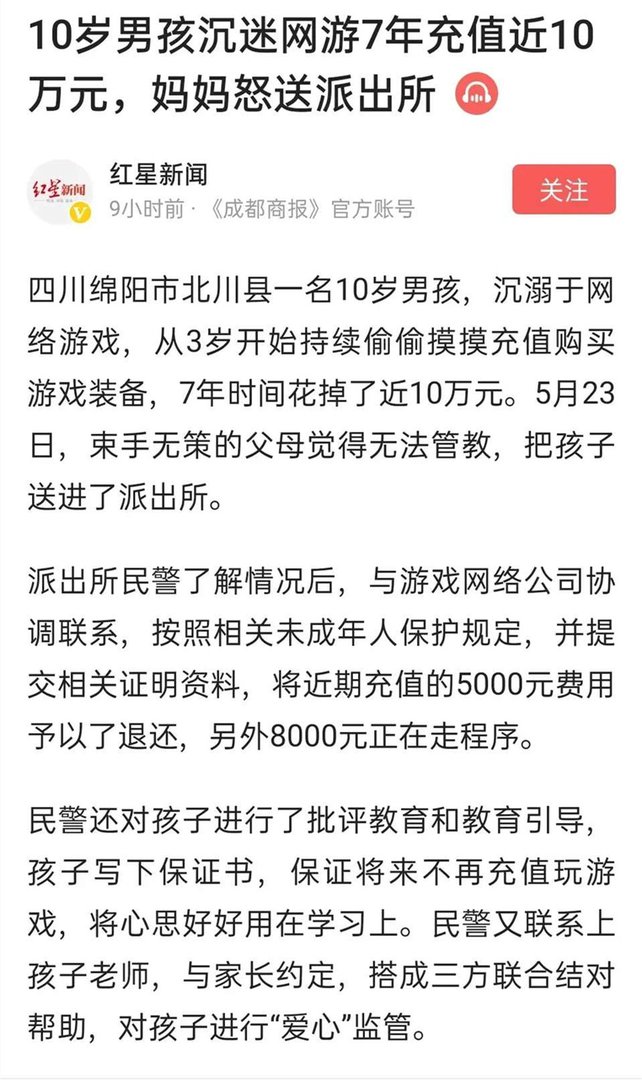 10岁男孩沉迷网游7年充值近10万元，妈妈怒送派出所

红星新闻

红星新闻
9小时前 · 《成都商报》官方账号

关注

四川绵阳市北川县一名10岁男孩，沉溺于网络游戏，从3岁开始持续偷偷摸摸充值购买游戏装备，7年时间花掉了近10万元。5月23日，束手无策的父母觉得无法管教，把孩子送进了派出所。

派出所民警了解情况后，与游戏网络公司协调联系，按照相关未成年人保护规定，并提交相关证明资料，将近期充值的5000元费用予以了退还，另外8000元正在走程序。

民警还对孩子进行了批评教育和教育引导，孩子写下保证书，保证将来不再充值玩游戏，将心思好好用在学习上。民警又联系上孩子老师，与家长约定，搭成三方联合结对帮助，对孩子进行“爱心”监管。